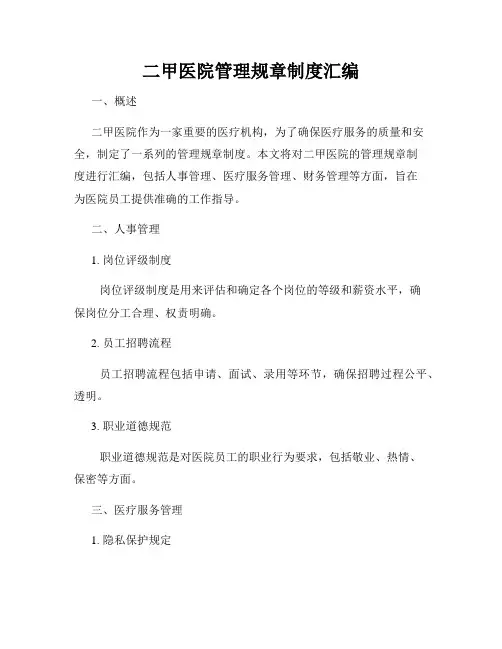 二甲医院管理规章制度汇编

一、概述

二甲医院作为一家重要的医疗机构，为了确保医疗服务的质量和安全，制定了一系列的管理规章制度。本文将对二甲医院的管理规章制度进行汇编，包括人事管理、医疗服务管理、财务管理等方面，旨在为医院员工提供准确的工作指导。

二、人事管理

1. 岗位评级制度

岗位评级制度是用来评估和确定各个岗位的等级和薪资水平，确保岗位分工合理、权责明确。

2. 员工招聘流程

员工招聘流程包括申请、面试、录用等环节，确保招聘过程公平、透明。

3. 职业道德规范

职业道德规范是对医院员工的职业行为要求，包括敬业、热情、保密等方面。

三、医疗服务管理

1. 隐私保护规定